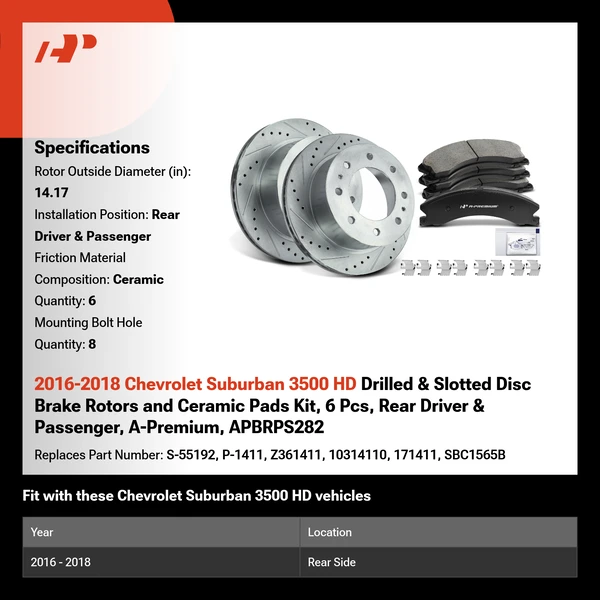 Specifications
Rotor Outside Diameter (in): 14.17
Installation Position: Rear Driver & Passenger
Friction Material Composition: Ceramic
Quantity: 6
Mounting Bolt Hole Quantity: 8

A-PREMIUM

2016-2018 Chevrolet Suburban 3500 HD Drilled & Slotted Disc Brake Rotors and Ceramic Pads Kit, 6 Pcs, Rear Driver & Passenger, A-Premium, APBRPS282

Replaces Part Number: S-55192, P-1411, Z361411, 10314110, 171411, SBC1565B

Fit with these Chevrolet Suburban 3500 HD vehicles

| Year | Location |
|---|---|
| 2016 - 2018 | Rear Side |